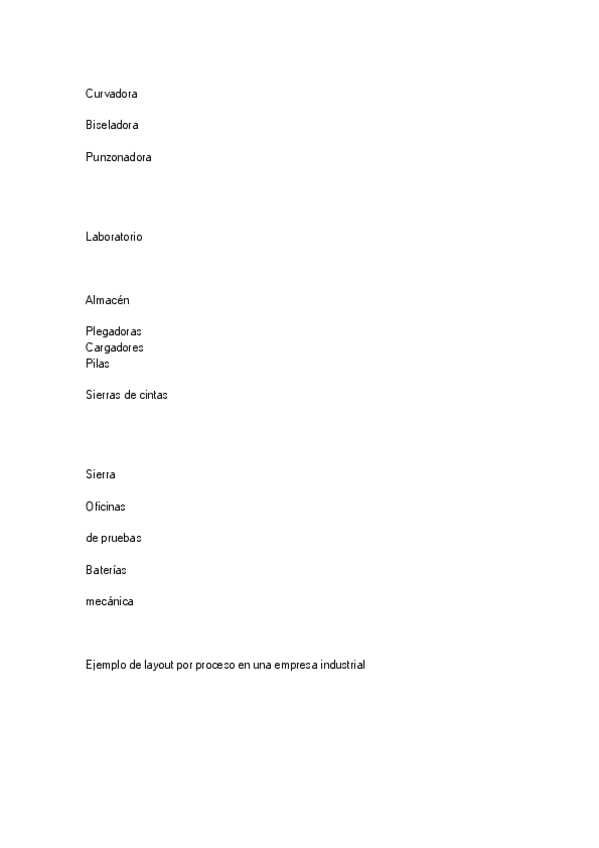 Curvadora

Biseladora

Punzonadora

Laboratorio

Almacén

Plegadoras
Cargadores
Pilas

Sierras de cintas

Sierra

Oficinas

de pruebas

Baterías

mecánica

Ejemplo de layout por proceso en una empresa industrial